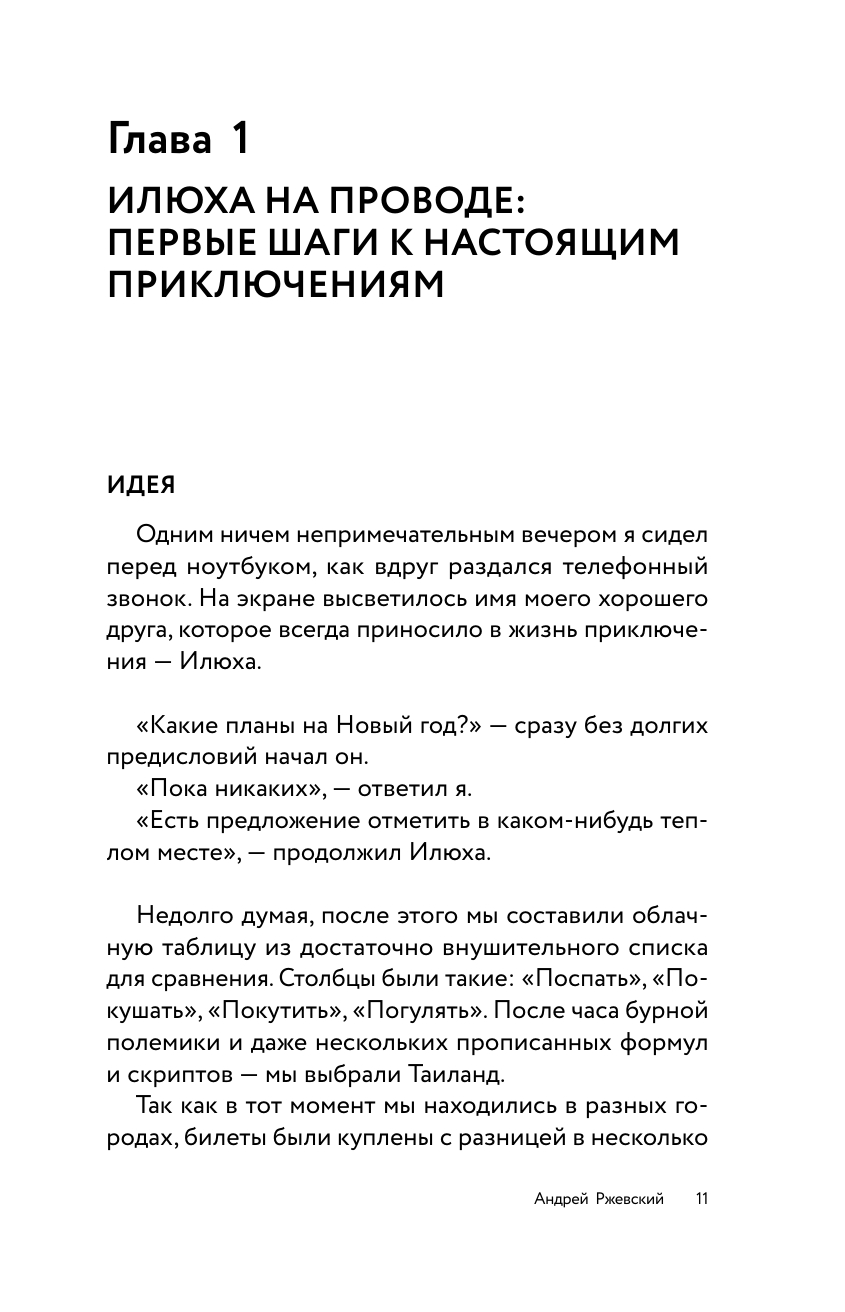 Глава 1

ИЛЮХА НА ПРОВОДЕ: ПЕРВЫЕ ШАГИ К НАСТОЯЩИМ ПРИКЛЮЧЕНИЯМ

ИДЕЯ

Одним ничем непримечательным вечером я сидел перед ноутбуком, как вдруг раздался телефонный звонок. На экране высветилось имя моего хорошего друга, которое всегда приносило в жизнь приключения — Илюха.

«Какие планы на Новый год?» — сразу без долгих предисловий начал он.
«Пока никаких», — ответил я.
«Есть предложение отметить в каком-нибудь теплом месте», — продолжил Илюха.

Недолго думая, после этого мы составили облачную таблицу из достаточно внушительного списка для сравнения. Столбцы были такие: «Поспать», «Покушать», «Покутить», «Погулять». После часа бурной полемики и даже нескольких прописанных формул и скриптов — мы выбрали Таиланд.
Так как в тот момент мы находились в разных городах, билеты были куплены с разницей в несколько

Андрей Ржевский 11